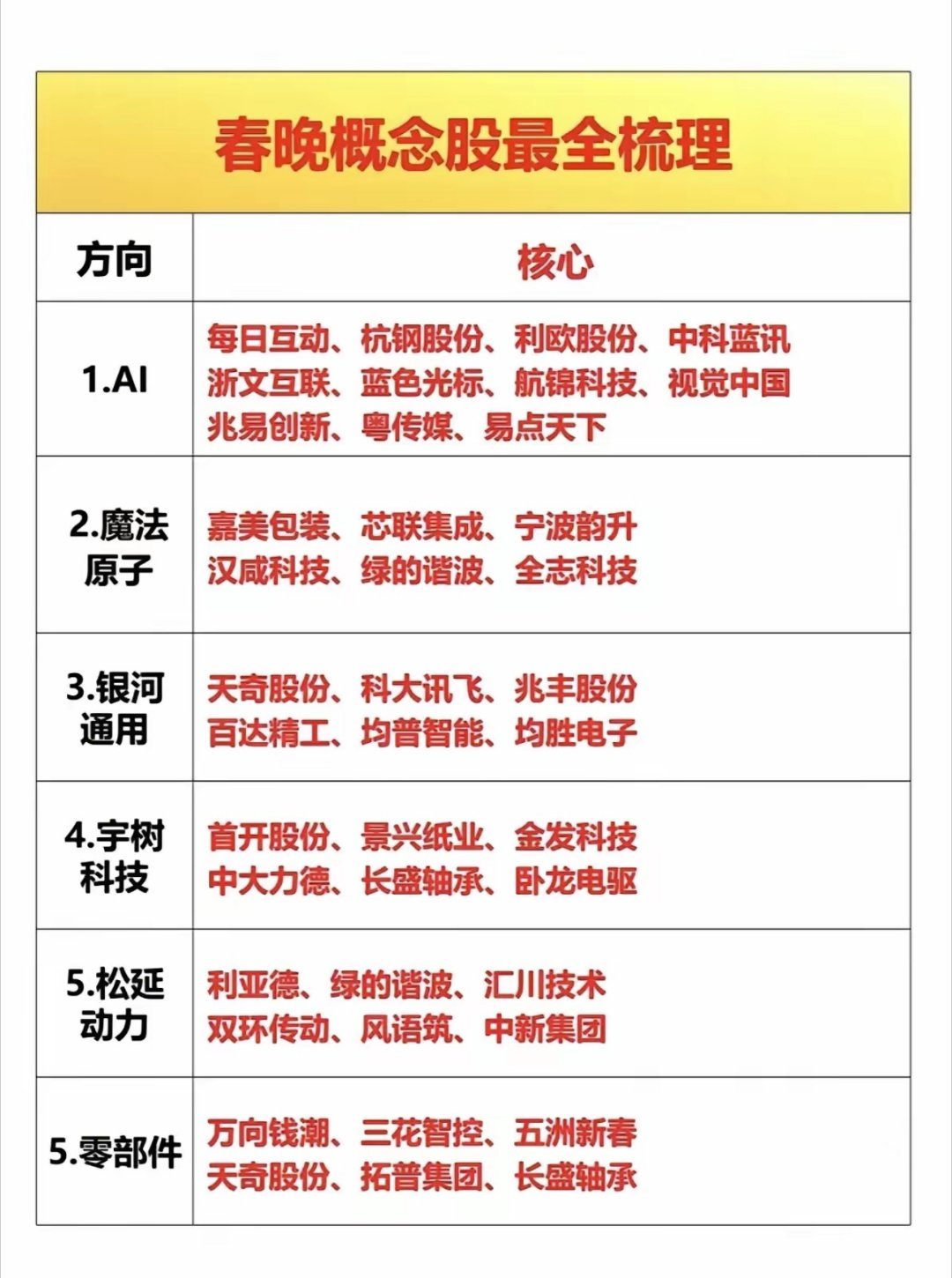 春晚概念股最全梳理

| 方向 | 核心 |
|---|---|
| 1.AI | 每日互动、杭钢股份、利欧股份、中科蓝讯 浙文互联、蓝色光标、航锦科技、视觉中国 兆易创新、粤传媒、易点天下 |
| 2.魔法原子 | 嘉美包装、芯联集成、宁波韵升 汉威科技、绿的谐波、全志科技 |
| 3.银河通用 | 天奇股份、科大讯飞、兆丰股份 百达精工、均普智能、均胜电子 |
| 4.宇树科技 | 首开股份、景兴纸业、金发科技 中大力德、长盛轴承、卧龙电驱 |
| 5.松延动力 | 利亚德、绿的谐波、汇川技术 双环传动、风语筑、中新集团 |
| 5.零部件 | 万向钱潮、三花智控、五洲新春 天奇股份、拓普集团、长盛轴承 |